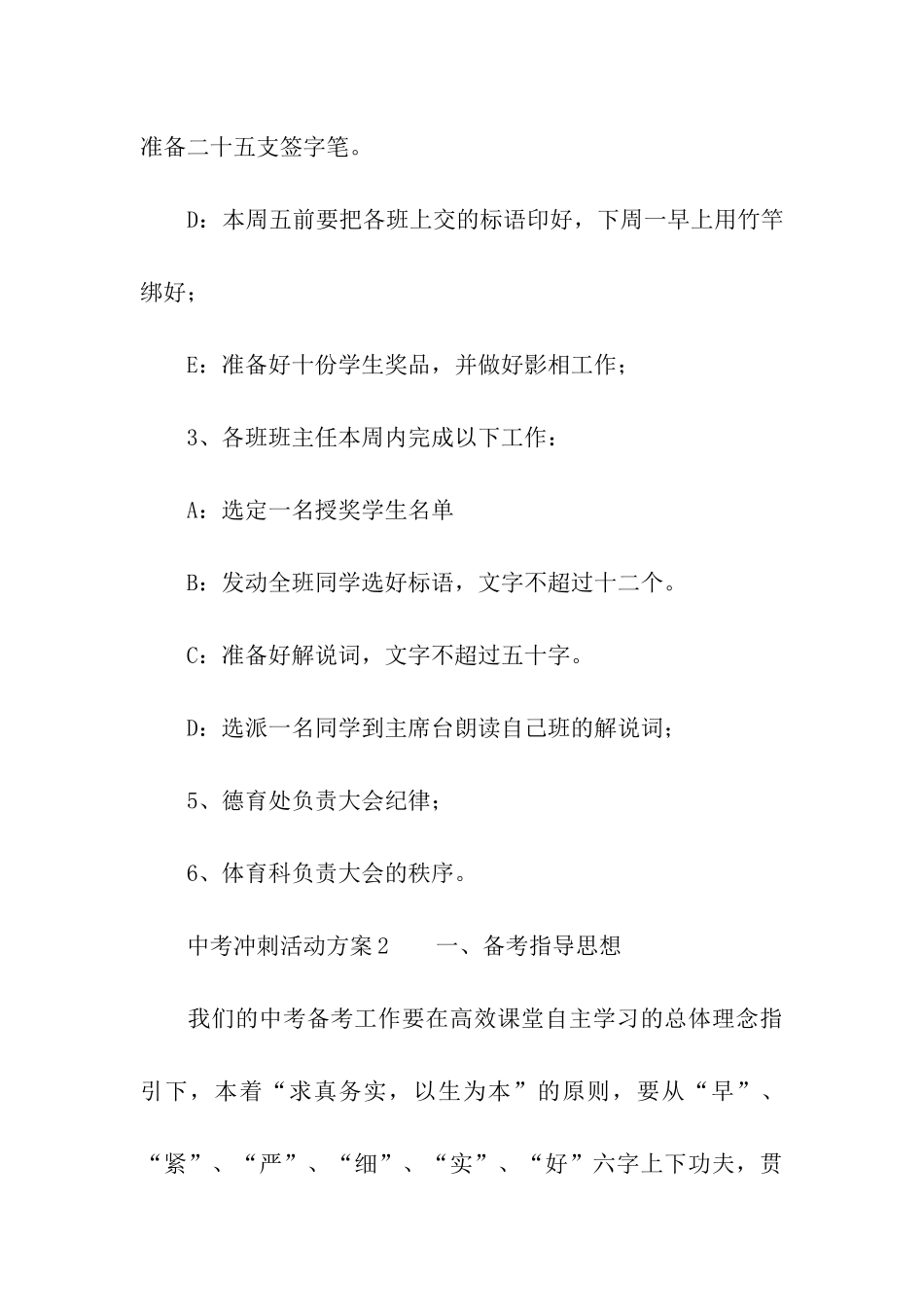 准备二十五支签字笔。

D：本周五前要把各班上交的标语印好，下周一早上用竹竿绑好；

E：准备好十份学生奖品，并做好影相工作；

3、各班班主任本周内完成以下工作：

A：选定一名授奖学生名单

B：发动全班同学选好标语，文字不超过十二个。

C：准备好解说词，文字不超过五十字。

D：选派一名同学到主席台朗读自己班的解说词；

5、德育处负责大会纪律；

6、体育科负责大会的秩序。

中考冲刺活动方案2　　一、备考指导思想

我们的中考备考工作要在高效课堂自主学习的总体理念指引下，本着“求真务实，以生为本”的原则，要从“早”、“紧”、“严”、“细”、“实”、“好”六字上下功夫，贯